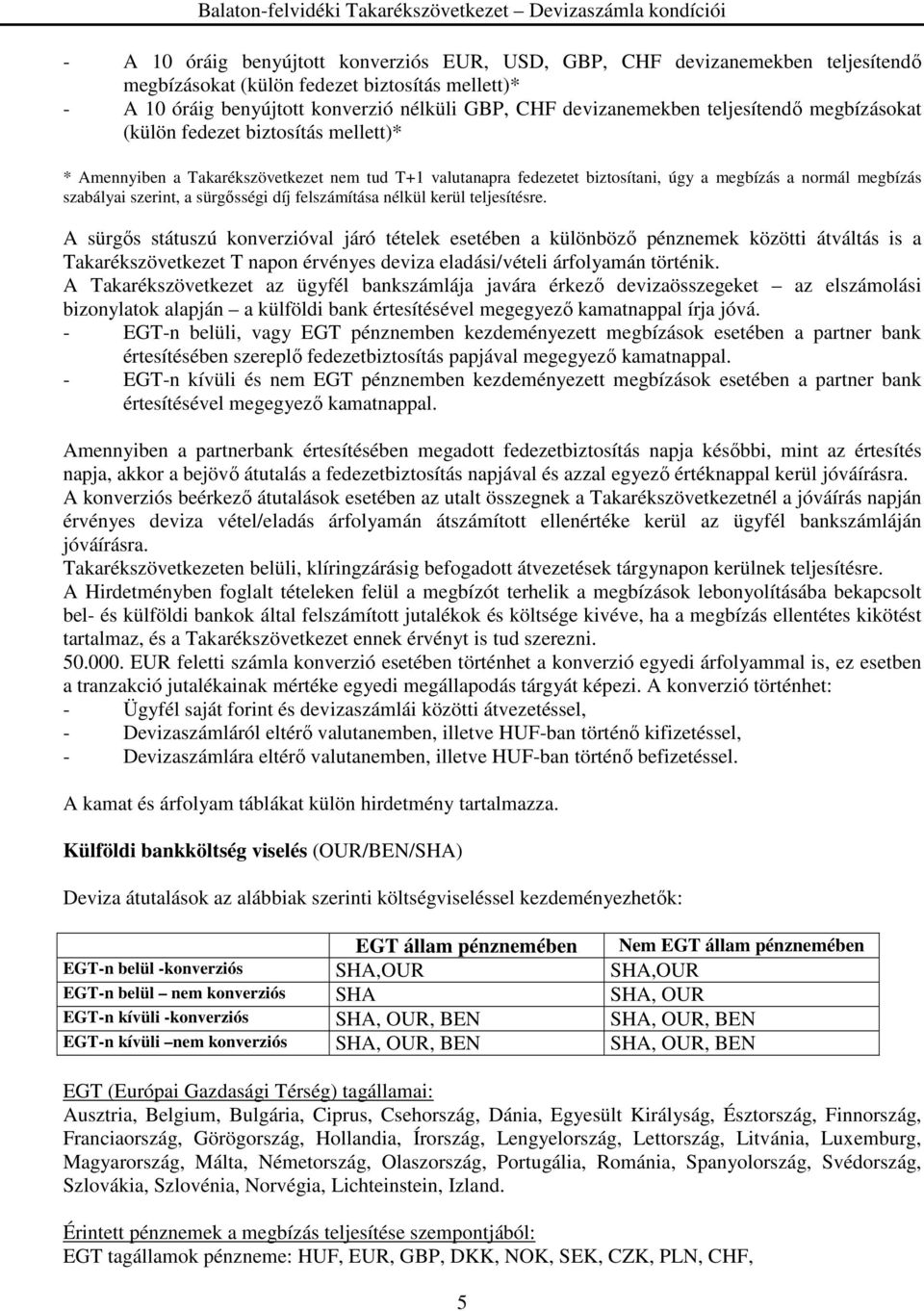 Balaton-felvidéki Takarékszövetkezet – Devizaszámla kondíciói

- A 10 óráig benyújtott konverziós EUR, USD, GBP, CHF devizanemekben teljesítendő megbízásokat (külön fedezet biztosítás mellett)*
- A 10 óráig benyújtott konverzió nélküli GBP, CHF devizanemekben teljesítendő megbízásokat (külön fedezet biztosítás mellett)*

* Amennyiben a Takarékszövetkezet nem tud T+1 valutanapra fedezetet biztosítani, úgy a megbízás a normál megbízás szabályai szerint, a sürgősségi díj felszámítása nélkül kerül teljesítésre.

A sürgős státuszú konverzióval járó tételek esetében a különböző pénznemek közötti átváltás is a Takarékszövetkezet T napon érvényes deviza eladási/vételi árfolyamán történik.
A Takarékszövetkezet az ügyfél bankszámlája javára érkező devizaösszegeket – az elszámolási bizonylatok alapján – a külföldi bank értesítésével megegyező kamatnappal írja jóvá.
- EGT-n belüli, vagy EGT pénznemben kezdeményezett megbízások esetében a partner bank értesítésében szereplő fedezetbiztosítás papjával megegyező kamatnappal.
- EGT-n kívüli és nem EGT pénznemben kezdeményezett megbízások esetében a partner bank értesítésével megegyező kamatnappal.

Amennyiben a partnerbank értesítésében megadott fedezetbiztosítás napja későbbi, mint az értesítés napja, akkor a bejövő átutalás a fedezetbiztosítás napjával és azzal egyező értéknappal kerül jóváírásra.
A konverziós beérkező átutalások esetében az utalt összegnek a Takarékszövetkezetnél a jóváírás napján érvényes deviza vétel/eladás árfolyamán átszámított ellenértéke kerül az ügyfél bankszámláján jóváírásra.
Takarékszövetkezeten belüli, klíringzárásig befogadott átvezetések tárgynapon kerülnek teljesítésre.
A Hirdetményben foglalt tételeken felül a megbízót terhelik a megbízások lebonyolításába bekapcsolt bel- és külföldi bankok által felszámított jutalékok és költsége kivéve, ha a megbízás ellentétes kikötést tartalmaz, és a Takarékszövetkezet ennek érvényt is tud szerezni.
50.000. EUR feletti számla konverzió esetében történhet a konverzió egyedi árfolyammal is, ez esetben a tranzakció jutalékainak mértéke egyedi megállapodás tárgyát képezi. A konverzió történhet:
- Ügyfél saját forint és devizaszámlái közötti átvezetéssel,
- Devizaszámláról eltérő valutanemben, illetve HUF-ban történő kifizetéssel,
- Devizaszámlára eltérő valutanemben, illetve HUF-ban történő befizetéssel.

A kamat és árfolyam táblákat külön hirdetmény tartalmazza.

Külföldi bankköltség viselés (OUR/BEN/SHA)

Deviza átutalások az alábbiak szerinti költségviseléssel kezdeményezhetők:

| | EGT állam pénznemében | Nem EGT állam pénznemében |
|---|---|---|
| EGT-n belül -konverziós | SHA,OUR | SHA,OUR |
| EGT-n belül – nem konverziós | SHA | SHA, OUR |
| EGT-n kívüli -konverziós | SHA, OUR, BEN | SHA, OUR, BEN |
| EGT-n kívüli –nem konverziós | SHA, OUR, BEN | SHA, OUR, BEN |

EGT (Európai Gazdasági Térség) tagállamai:
Ausztria, Belgium, Bulgária, Ciprus, Csehország, Dánia, Egyesült Királyság, Észtország, Finnország, Franciaország, Görögország, Hollandia, Írország, Lengyelország, Lettország, Litvánia, Luxemburg, Magyarország, Málta, Németország, Olaszország, Portugália, Románia, Spanyolország, Svédország, Szlovákia, Szlovénia, Norvégia, Lichteinstein, Izland.

Érintett pénznemek a megbízás teljesítése szempontjából:
EGT tagállamok pénzneme: HUF, EUR, GBP, DKK, NOK, SEK, CZK, PLN, CHF,

5